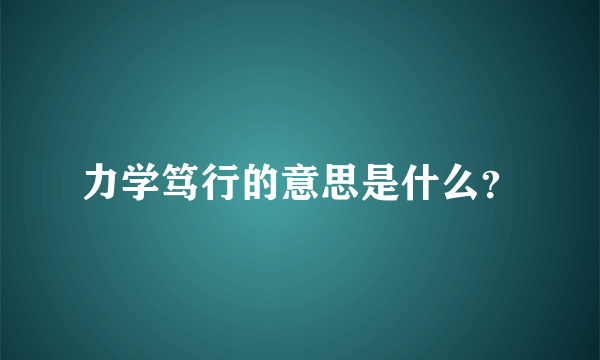 力学笃行的意思是什么?